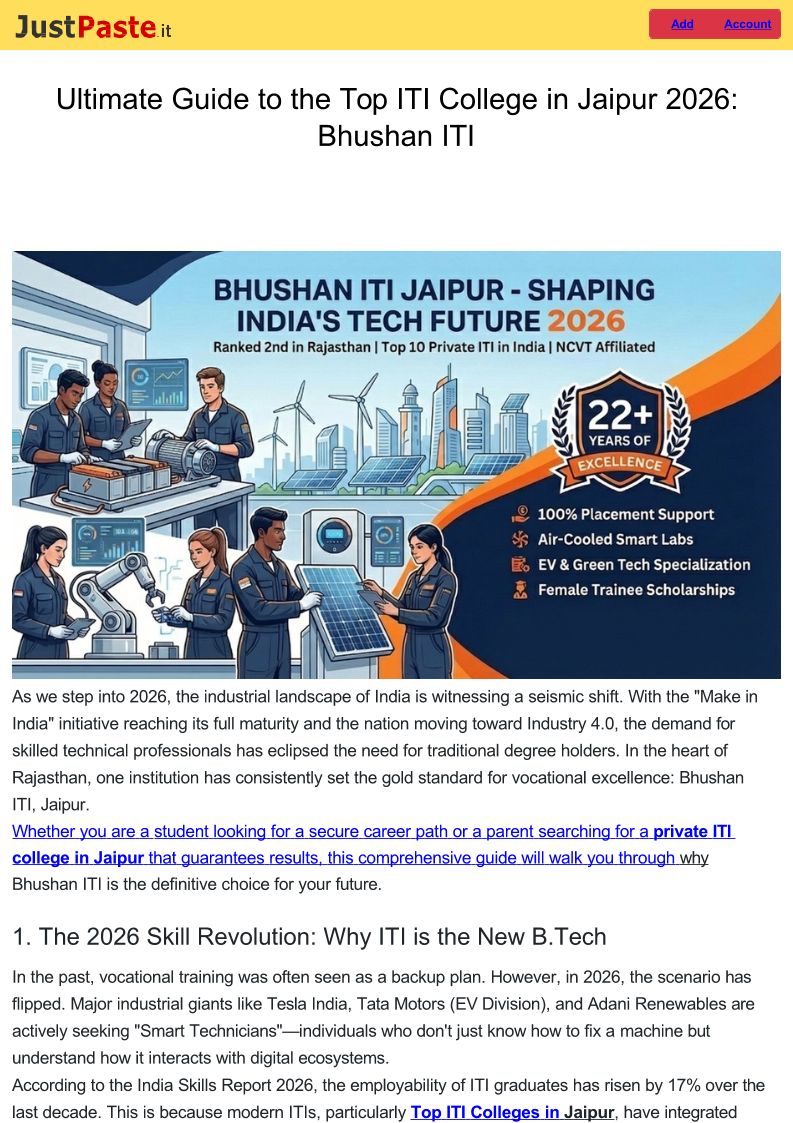 JustPaste.it

Add Account

Ultimate Guide to the Top ITI College in Jaipur 2026: Bhushan ITI

BHUSHAN ITI JAIPUR - SHAPING INDIA'S TECH FUTURE 2026

Ranked 2nd in Rajasthan | Top 10 Private ITI in India | NCVT Affiliated

22+ YEARS OF EXCELLENCE

100% Placement Support
Air-Cooled Smart Labs
EV & Green Tech Specialization
Female Trainee Scholarships

As we step into 2026, the industrial landscape of India is witnessing a seismic shift. With the "Make in India" initiative reaching its full maturity and the nation moving toward Industry 4.0, the demand for skilled technical professionals has eclipsed the need for traditional degree holders. In the heart of Rajasthan, one institution has consistently set the gold standard for vocational excellence: Bhushan ITI, Jaipur.

Whether you are a student looking for a secure career path or a parent searching for a private ITI college in Jaipur that guarantees results, this comprehensive guide will walk you through why Bhushan ITI is the definitive choice for your future.

1. The 2026 Skill Revolution: Why ITI is the New B.Tech

In the past, vocational training was often seen as a backup plan. However, in 2026, the scenario has flipped. Major industrial giants like Tesla India, Tata Motors (EV Division), and Adani Renewables are actively seeking "Smart Technicians"—individuals who don't just know how to fix a machine but understand how it interacts with digital ecosystems.

According to the India Skills Report 2026, the employability of ITI graduates has risen by 17% over the last decade. This is because modern ITIs, particularly Top ITI Colleges in Jaipur, have integrated